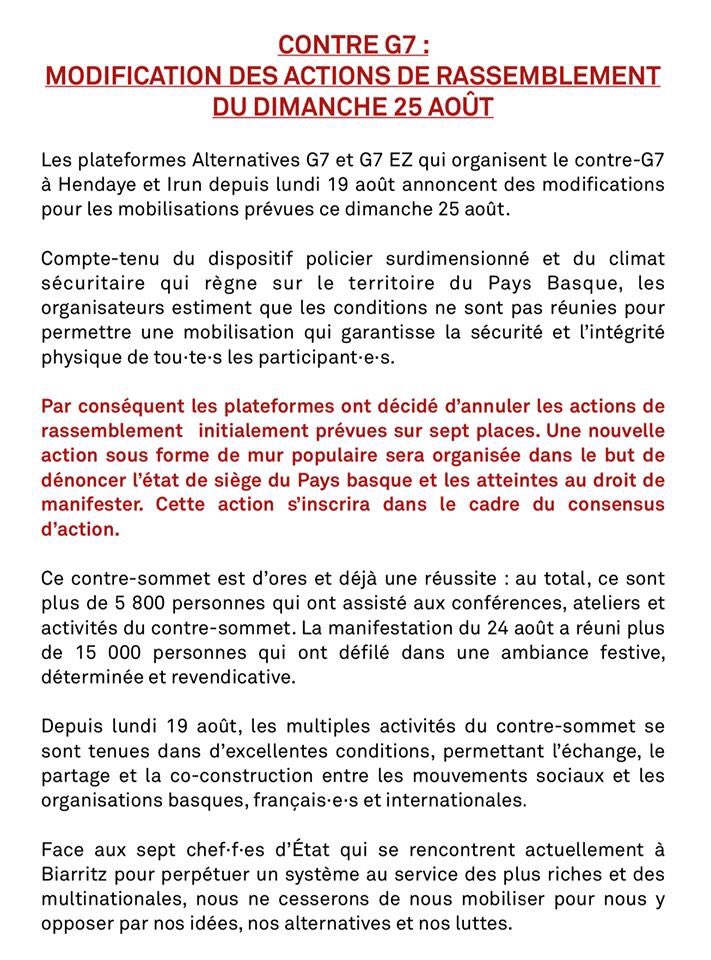 CONTRE G7 :
MODIFICATION DES ACTIONS DE RASSEMBLEMENT
DU DIMANCHE 25 AOÛT

Les plateformes Alternatives G7 et G7 EZ qui organisent le contre-G7 à Hendaye et Irun depuis lundi 19 août annoncent des modifications pour les mobilisations prévues ce dimanche 25 août.

Compte-tenu du dispositif policier surdimensionné et du climat sécuritaire qui règne sur le territoire du Pays Basque, les organisateurs estiment que les conditions ne sont pas réunies pour permettre une mobilisation qui garantisse la sécurité et l'intégrité physique de tou·te·s les participant·e·s.

Par conséquent les plateformes ont décidé d'annuler les actions de rassemblement initialement prévues sur sept places. Une nouvelle action sous forme de mur populaire sera organisée dans le but de dénoncer l'état de siège du Pays basque et les atteintes au droit de manifester. Cette action s'inscrira dans le cadre du consensus d'action.

Ce contre-sommet est d'ores et déjà une réussite : au total, ce sont plus de 5 800 personnes qui ont assisté aux conférences, ateliers et activités du contre-sommet. La manifestation du 24 août a réuni plus de 15 000 personnes qui ont défilé dans une ambiance festive, déterminée et revendicative.

Depuis lundi 19 août, les multiples activités du contre-sommet se sont tenues dans d'excellentes conditions, permettant l'échange, le partage et la co-construction entre les mouvements sociaux et les organisations basques, français·e·s et internationales.

Face aux sept chef·f·es d'État qui se rencontrent actuellement à Biarritz pour perpétuer un système au service des plus riches et des multinationales, nous ne cesserons de nous mobiliser pour nous y opposer par nos idées, nos alternatives et nos luttes.